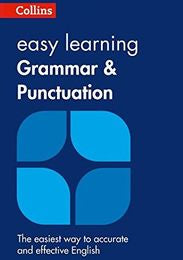 Collins

easy learning
Grammar & Punctuation

The easiest way to accurate and effective English